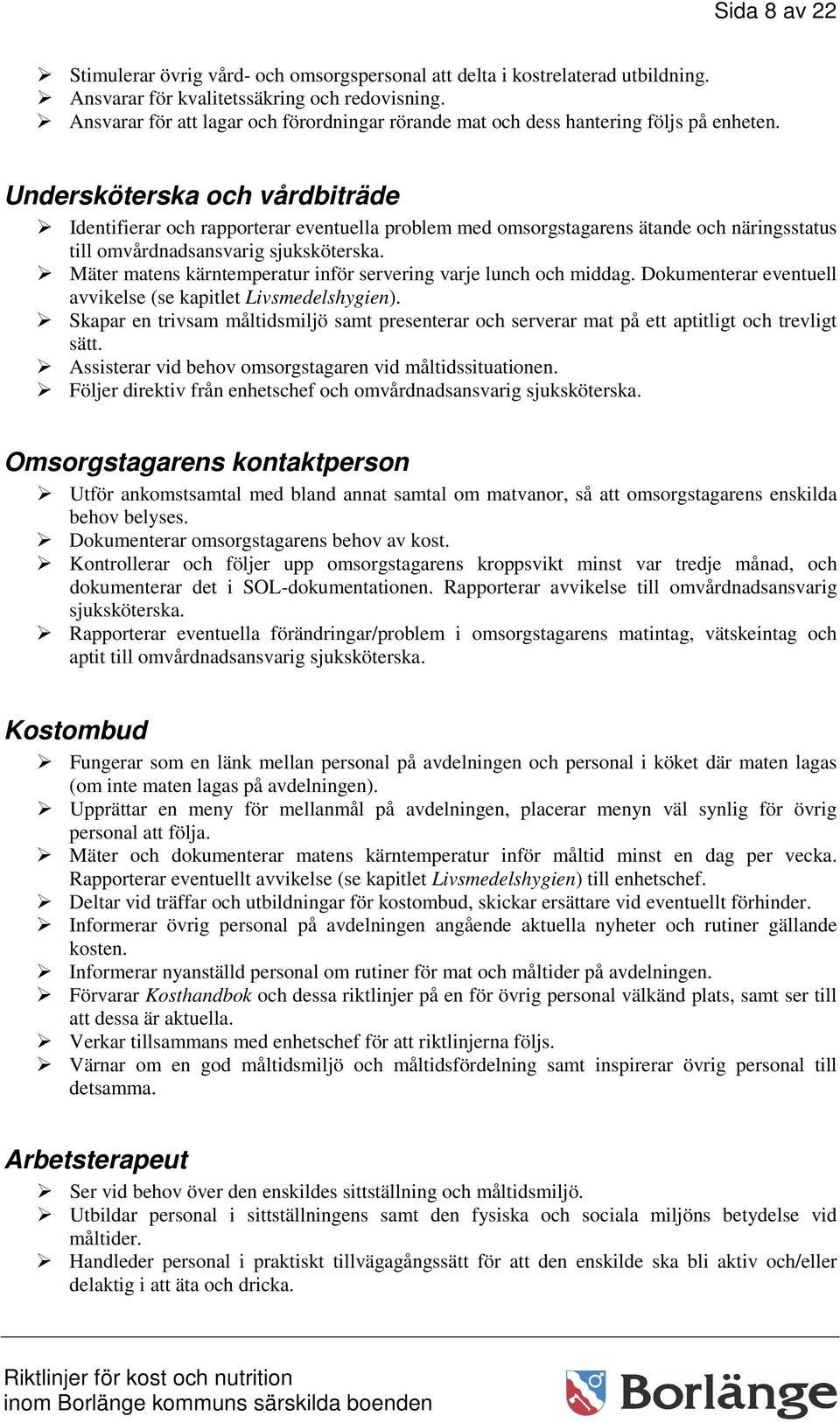 Sida 8 av 22

➢ Stimulerar övrig vård- och omsorgspersonal att delta i kostrelaterad utbildning.
➢ Ansvarar för kvalitetssäkring och redovisning.
➢ Ansvarar för att lagar och förordningar rörande mat och dess hantering följs på enheten.

Undersköterska och vårdbiträde

➢ Identifierar och rapporterar eventuella problem med omsorgstagarens ätande och näringsstatus till omvårdnadsansvarig sjuksköterska.
➢ Mäter matens kärntemperatur inför servering varje lunch och middag. Dokumenterar eventuell avvikelse (se kapitlet Livsmedelshygien).
➢ Skapar en trivsam måltidsmiljö samt presenterar och serverar mat på ett aptitligt och trevligt sätt.
➢ Assisterar vid behov omsorgstagaren vid måltidssituationen.
➢ Följer direktiv från enhetschef och omvårdnadsansvarig sjuksköterska.

Omsorgstagarens kontaktperson

➢ Utför ankomstsamtal med bland annat samtal om matvanor, så att omsorgstagarens enskilda behov belyses.
➢ Dokumenterar omsorgstagarens behov av kost.
➢ Kontrollerar och följer upp omsorgstagarens kroppsvikt minst var tredje månad, och dokumenterar det i SOL-dokumentationen. Rapporterar avvikelse till omvårdnadsansvarig sjuksköterska.
➢ Rapporterar eventuella förändringar/problem i omsorgstagarens matintag, vätskeintag och aptit till omvårdnadsansvarig sjuksköterska.

Kostombud

➢ Fungerar som en länk mellan personal på avdelningen och personal i köket där maten lagas (om inte maten lagas på avdelningen).
➢ Upprättar en meny för mellanmål på avdelningen, placerar menyn väl synlig för övrig personal att följa.
➢ Mäter och dokumenterar matens kärntemperatur inför måltid minst en dag per vecka. Rapporterar eventuellt avvikelse (se kapitlet Livsmedelshygien) till enhetschef.
➢ Deltar vid träffar och utbildningar för kostombud, skickar ersättare vid eventuellt förhinder.
➢ Informerar övrig personal på avdelningen angående aktuella nyheter och rutiner gällande kosten.
➢ Informerar nyanställd personal om rutiner för mat och måltider på avdelningen.
➢ Förvarar Kosthandbok och dessa riktlinjer på en för övrig personal välkänd plats, samt ser till att dessa är aktuella.
➢ Verkar tillsammans med enhetschef för att riktlinjerna följs.
➢ Värnar om en god måltidsmiljö och måltidsfördelning samt inspirerar övrig personal till detsamma.

Arbetsterapeut

➢ Ser vid behov över den enskildes sittställning och måltidsmiljö.
➢ Utbildar personal i sittställningens samt den fysiska och sociala miljöns betydelse vid måltider.
➢ Handleder personal i praktiskt tillvägagångssätt för att den enskilde ska bli aktiv och/eller delaktig i att äta och dricka.

Riktlinjer för kost och nutrition
inom Borlänge kommuns särskilda boenden

Borlänge